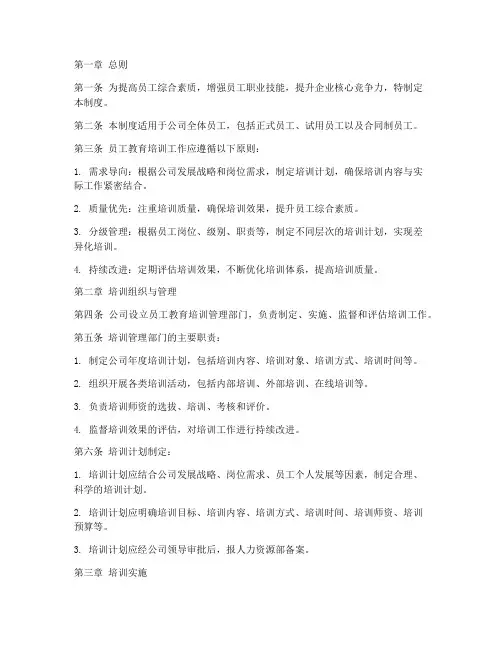 第一章 总则

第一条 为提高员工综合素质，增强员工职业技能，提升企业核心竞争力，特制定本制度。

第二条 本制度适用于公司全体员工，包括正式员工、试用员工以及合同制员工。

第三条 员工教育培训工作应遵循以下原则：

1. 需求导向：根据公司发展战略和岗位需求，制定培训计划，确保培训内容与实际工作紧密结合。

2. 质量优先：注重培训质量，确保培训效果，提升员工综合素质。

3. 分级管理：根据员工岗位、级别、职责等，制定不同层次的培训计划，实现差异化培训。

4. 持续改进：定期评估培训效果，不断优化培训体系，提高培训质量。

第二章 培训组织与管理

第四条 公司设立员工教育培训管理部门，负责制定、实施、监督和评估培训工作。

第五条 培训管理部门的主要职责：

1. 制定公司年度培训计划，包括培训内容、培训对象、培训方式、培训时间等。

2. 组织开展各类培训活动，包括内部培训、外部培训、在线培训等。

3. 负责培训师资的选拔、培训、考核和评价。

4. 监督培训效果的评估，对培训工作进行持续改进。

第六条 培训计划制定：

1. 培训计划应结合公司发展战略、岗位需求、员工个人发展等因素，制定合理、科学的培训计划。

2. 培训计划应明确培训目标、培训内容、培训方式、培训时间、培训师资、培训预算等。

3. 培训计划应经公司领导审批后，报人力资源部备案。

第三章 培训实施